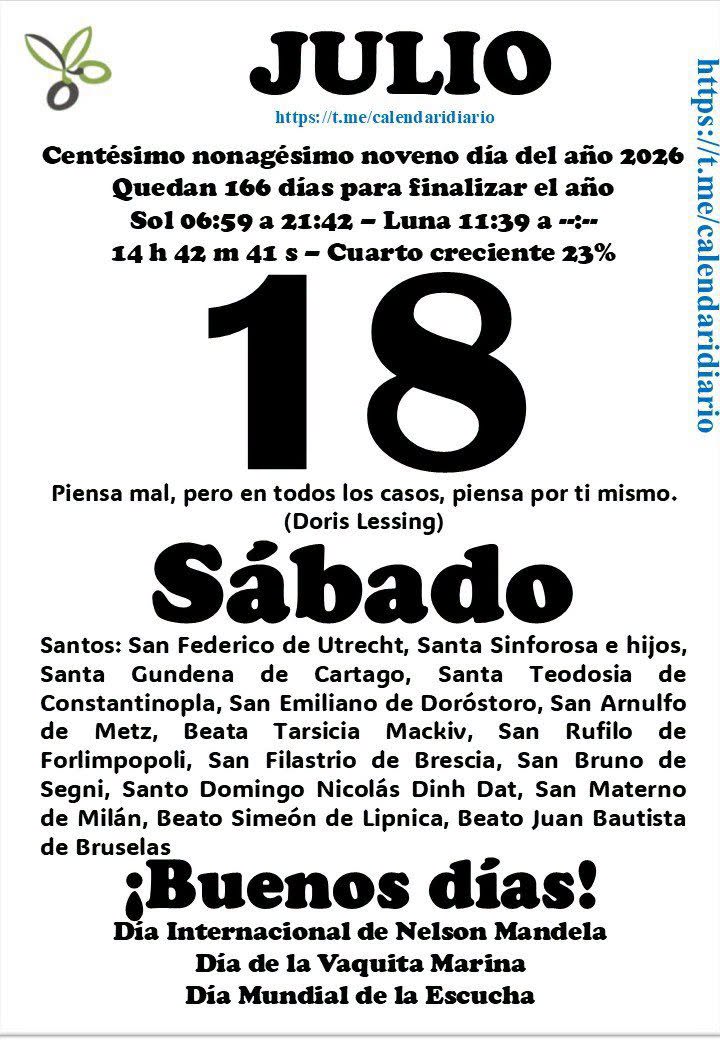 JULIO

https://t.me/calendaridiario

Centésimo nonagésimo noveno día del año 2026
Quedan 166 días para finalizar el año
Sol 06:59 a 21:42 – Luna 11:39 a --:--
14 h 42 m 41 s – Cuarto creciente 23%

18

Piensa mal, pero en todos los casos, piensa por ti mismo.
(Doris Lessing)

Sábado

Santos: San Federico de Utrecht, Santa Sinforosa e hijos, Santa Gundena de Cartago, Santa Teodosia de Constantinopla, San Emiliano de Doróstoro, San Arnulfo de Metz, Beata Tarsicia Mackiv, San Rufilo de Forlimpopoli, San Filastrio de Brescia, San Bruno de Segni, Santo Domingo Nicolás Dinh Dat, San Materno de Milán, Beato Simeón de Lipnica, Beato Juan Bautista de Bruselas

¡Buenos días!
Día Internacional de Nelson Mandela
Día de la Vaquita Marina
Día Mundial de la Escucha

https://t.me/calendaridiario